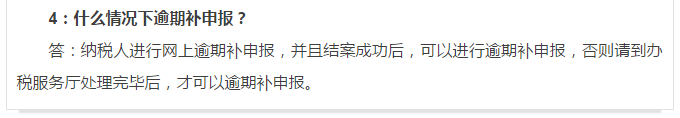 4：什么情况下逾期补申报？

答：纳税人进行网上逾期补申报，并且结案成功后，可以进行逾期补申报，否则请到办税服务厅处理完毕后，才可以逾期补申报。